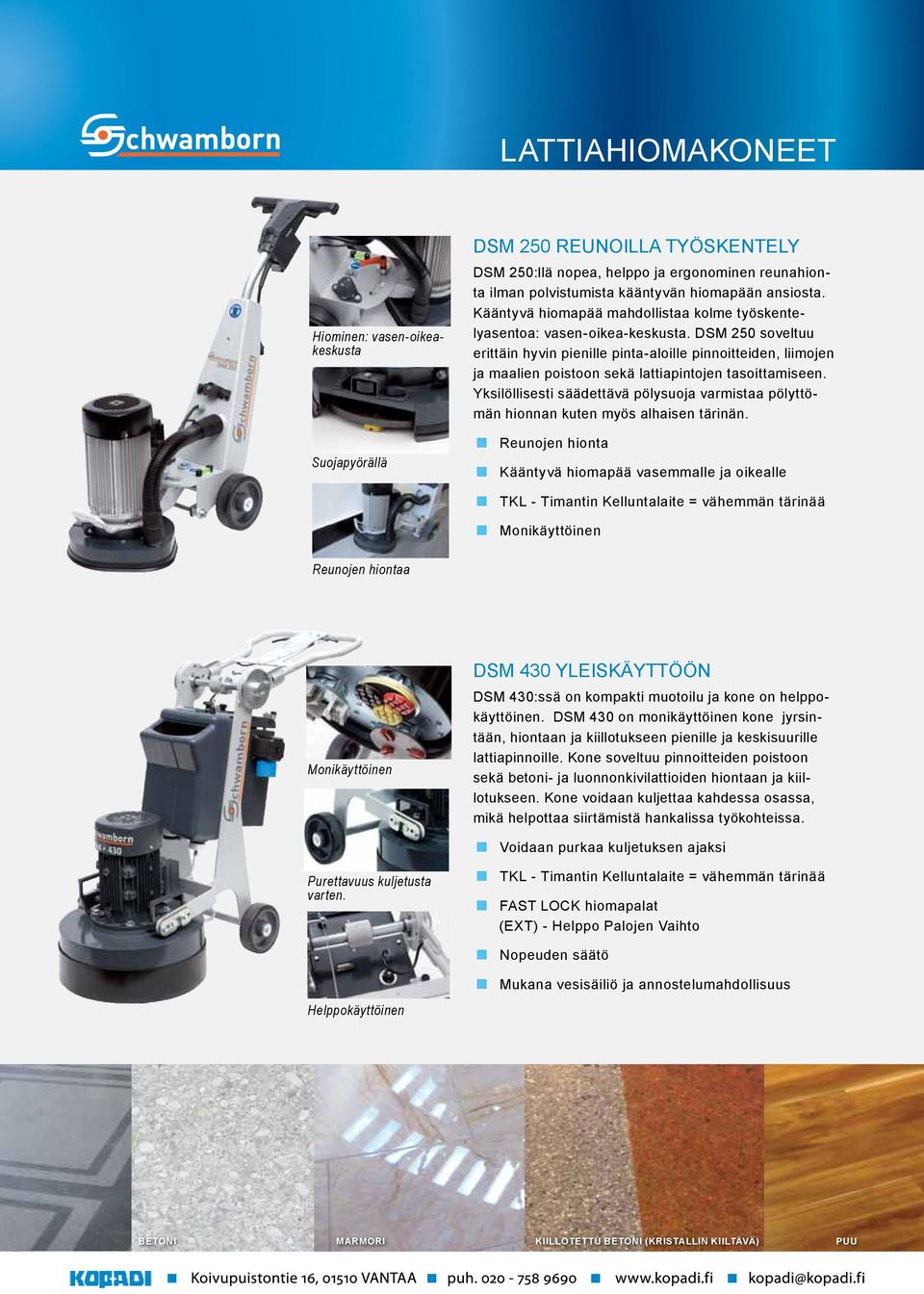 Schwamborn

LATTIAHIOMAKONEET

Hiominen: vasen-oikea-keskusta

Suojapyörällä

Reunojen hiontaa

DSM 250 REUNOILLA TYÖSKENTELY

DSM 250:llä nopea, helppo ja ergonominen reunahionta ilman polvistumista kääntyvän hiomapään ansiosta. Kääntyvä hiomapää mahdollistaa kolme työskentelyasentoa: vasen-oikea-keskusta. DSM 250 soveltuu erittäin hyvin pienille pinta-aloille pinnoitteiden, liimojen ja maalien poistoon sekä lattiapintojen tasoittamiseen. Yksilöllisesti säädettävä pölysuoja varmistaa pölyttömän hionnan kuten myös alhaisen tärinän.

Reunojen hionta

Kääntyvä hiomapää vasemmalle ja oikealle

TKL - Timantin Kelluntalaite = vähemmän tärinää

Monikäyttöinen

Monikäyttöinen

Purettavuus kuljetusta varten.

Helppokäyttöinen

DSM 430 YLEISKÄYTTÖÖN

DSM 430:ssä on kompakti muotoilu ja kone on helppokäyttöinen. DSM 430 on monikäyttöinen kone jyrsintään, hiontaan ja kiillotukseen pienille ja keskisuurille lattiapinnoille. Kone soveltuu pinnoitteiden poistoon sekä betoni- ja luonnonkivilattioiden hiontaan ja kiillotukseen. Kone voidaan kuljettaa kahdessa osassa, mikä helpottaa siirtämistä hankalissa työkohteissa.

Voidaan purkaa kuljetuksen ajaksi

TKL - Timantin Kelluntalaite = vähemmän tärinää

FAST LOCK hiomapalat
(EXT) - Helppo Palojen Vaihto

Nopeuden säätö

Mukana vesisäiliö ja annostelumahdollisuus

BETONI

MARMORI

KIILLOTETTU BETONI (KRISTALLIN KIILTÄVÄ)

PUU

KOPADI Koivupuistontie 16, 01510 VANTAA puh. 020 - 758 9690 www.kopadi.fi kopadi@kopadi.fi